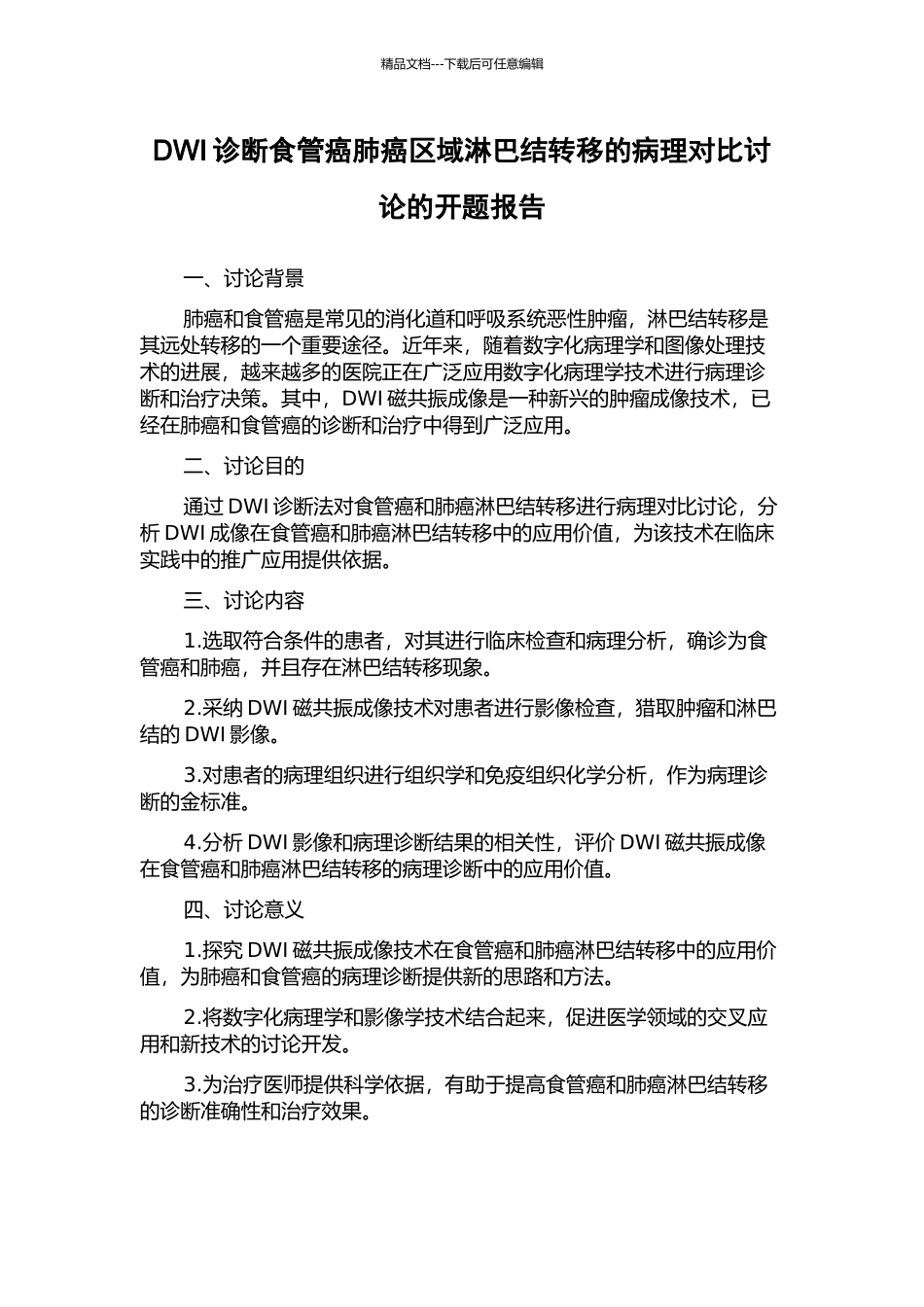 精品文档---下载后可任意编辑

DWI 诊断食管癌肺癌区域淋巴结转移的病理对比讨论的开题报告

一、讨论背景

肺癌和食管癌是常见的消化道和呼吸系统恶性肿瘤，淋巴结转移是其远处转移的一个重要途径。近年来，随着数字化病理学和图像处理技术的进展，越来越多的医院正在广泛应用数字化病理学技术进行病理诊断和治疗决策。其中，DWI 磁共振成像是一种新兴的肿瘤成像技术，已经在肺癌和食管癌的诊断和治疗中得到广泛应用。

二、讨论目的

通过 DWI 诊断法对食管癌和肺癌淋巴结转移进行病理对比讨论，分析 DWI 成像在食管癌和肺癌淋巴结转移中的应用价值，为该技术在临床实践中的推广应用提供依据。

三、讨论内容

1.选取符合条件的患者，对其进行临床检查和病理分析，确诊为食管癌和肺癌，并且存在淋巴结转移现象。

2.采纳 DWI 磁共振成像技术对患者进行影像检查，猎取肿瘤和淋巴结的 DWI 影像。

3.对患者的病理组织进行组织学和免疫组织化学分析，作为病理诊断的金标准。

4.分析 DWI 影像和病理诊断结果的相关性，评价 DWI 磁共振成像在食管癌和肺癌淋巴结转移的病理诊断中的应用价值。

四、讨论意义

1.探究 DWI 磁共振成像技术在食管癌和肺癌淋巴结转移中的应用价值，为肺癌和食管癌的病理诊断提供新的思路和方法。

2.将数字化病理学和影像学技术结合起来，促进医学领域的交叉应用和新技术的讨论开发。

3.为治疗医师提供科学依据，有助于提高食管癌和肺癌淋巴结转移的诊断准确性和治疗效果。